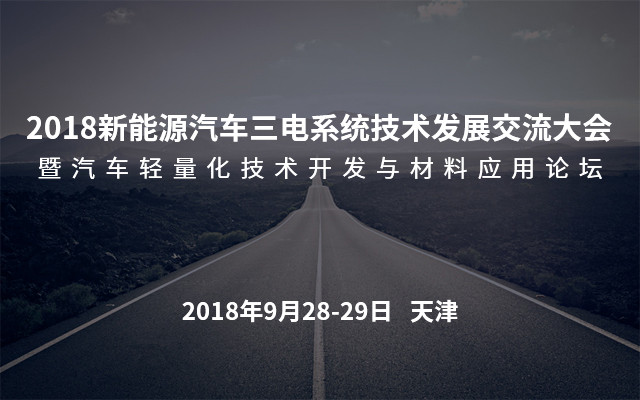 2018新能源汽车三电系统技术发展交流大会
暨汽车轻量化技术开发与材料应用论坛

2018年9月28-29日 天津